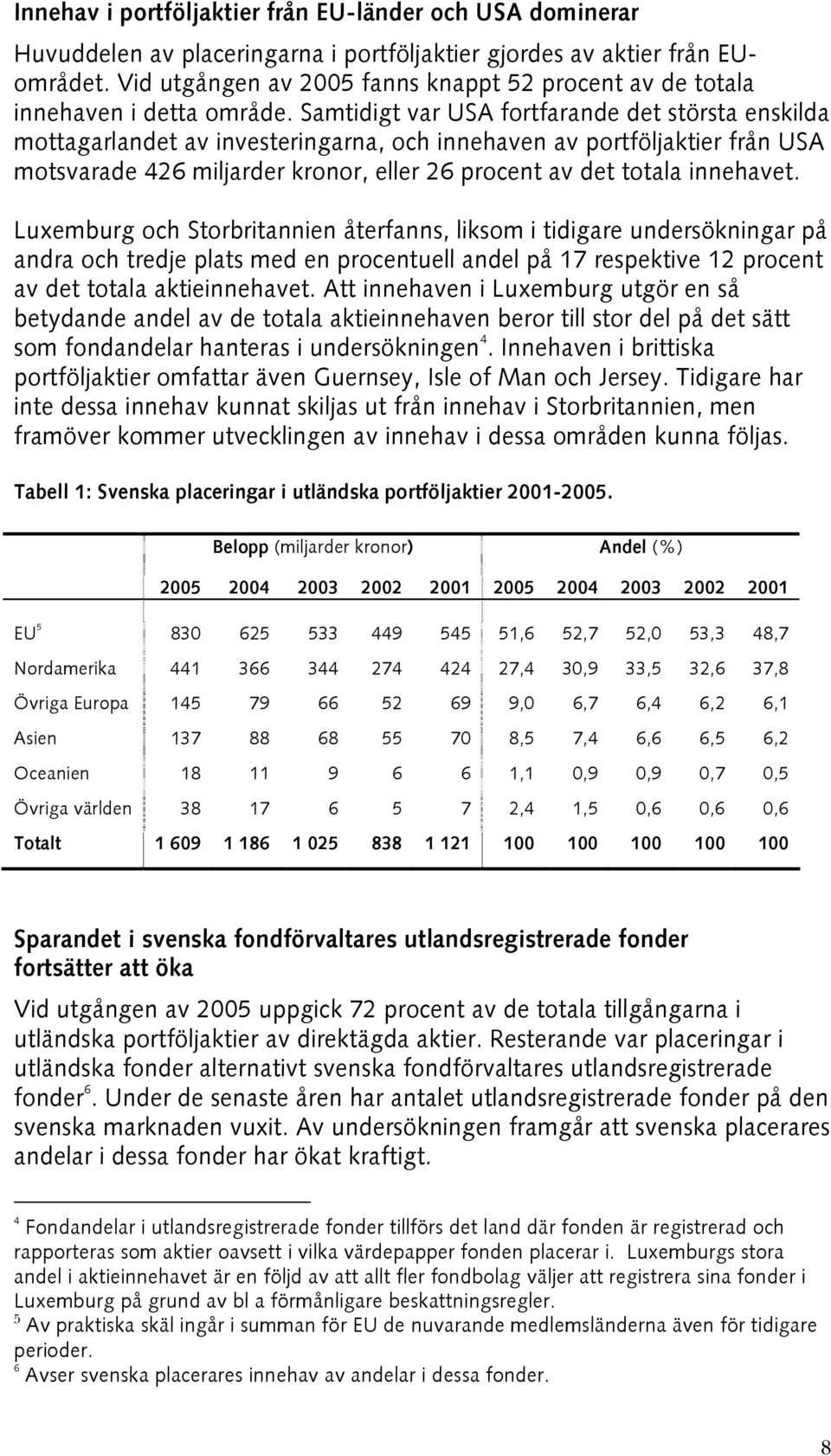 Innehav i portföljaktier från EU-länder och USA dominerar

Huvuddelen av placeringarna i portföljaktier gjordes av aktier från EU-området. Vid utgången av 2005 fanns knappt 52 procent av de totala innehaven i detta område. Samtidigt var USA fortfarande det största enskilda mottagarlandet av investeringarna, och innehaven av portföljaktier från USA motsvarade 426 miljarder kronor, eller 26 procent av det totala innehavet.

Luxemburg och Storbritannien återfanns, liksom i tidigare undersökningar på andra och tredje plats med en procentuell andel på 17 respektive 12 procent av det totala aktieinnehavet. Att innehaven i Luxemburg utgör en så betydande andel av de totala aktieinnehaven beror till stor del på det sätt som fondandelar hanteras i undersökningen$^4$. Innehaven i brittiska portföljaktier omfattar även Guernsey, Isle of Man och Jersey. Tidigare har inte dessa innehav kunnat skiljas ut från innehav i Storbritannien, men framöver kommer utvecklingen av innehav i dessa områden kunna följas.

Tabell 1: Svenska placeringar i utländska portföljaktier 2001-2005.

| | Belopp (miljarder kronor) | | | | | Andel (%) | | | | |
|---|---|---|---|---|---|---|---|---|---|---|
| | 2005 | 2004 | 2003 | 2002 | 2001 | 2005 | 2004 | 2003 | 2002 | 2001 |
| EU$^5$ | 830 | 625 | 533 | 449 | 545 | 51,6 | 52,7 | 52,0 | 53,3 | 48,7 |
| Nordamerika | 441 | 366 | 344 | 274 | 424 | 27,4 | 30,9 | 33,5 | 32,6 | 37,8 |
| Övriga Europa | 145 | 79 | 66 | 52 | 69 | 9,0 | 6,7 | 6,4 | 6,2 | 6,1 |
| Asien | 137 | 88 | 68 | 55 | 70 | 8,5 | 7,4 | 6,6 | 6,5 | 6,2 |
| Oceanien | 18 | 11 | 9 | 6 | 6 | 1,1 | 0,9 | 0,9 | 0,7 | 0,5 |
| Övriga världen | 38 | 17 | 6 | 5 | 7 | 2,4 | 1,5 | 0,6 | 0,6 | 0,6 |
| Totalt | 1 609 | 1 186 | 1 025 | 838 | 1 121 | 100 | 100 | 100 | 100 | 100 |

Sparandet i svenska fondförvaltares utlandsregistrerade fonder fortsätter att öka

Vid utgången av 2005 uppgick 72 procent av de totala tillgångarna i utländska portföljaktier av direktägda aktier. Resterande var placeringar i utländska fonder alternativt svenska fondförvaltares utlandsregistrerade fonder$^6$. Under de senaste åren har antalet utlandsregistrerade fonder på den svenska marknaden vuxit. Av undersökningen framgår att svenska placerares andelar i dessa fonder har ökat kraftigt.

$^4$ Fondandelar i utlandsregistrerade fonder tillförs det land där fonden är registrerad och rapporteras som aktier oavsett i vilka värdepapper fonden placerar i. Luxemburgs stora andel i aktieinnehavet är en följd av att allt fler fondbolag väljer att registrera sina fonder i Luxemburg på grund av bl a förmånligare beskattningsregler.
$^5$ Av praktiska skäl ingår i summan för EU de nuvarande medlemsländerna även för tidigare perioder.
$^6$ Avser svenska placerares innehav av andelar i dessa fonder.

8